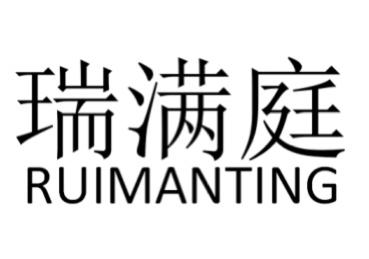 瑞满庭
RUIMANTING